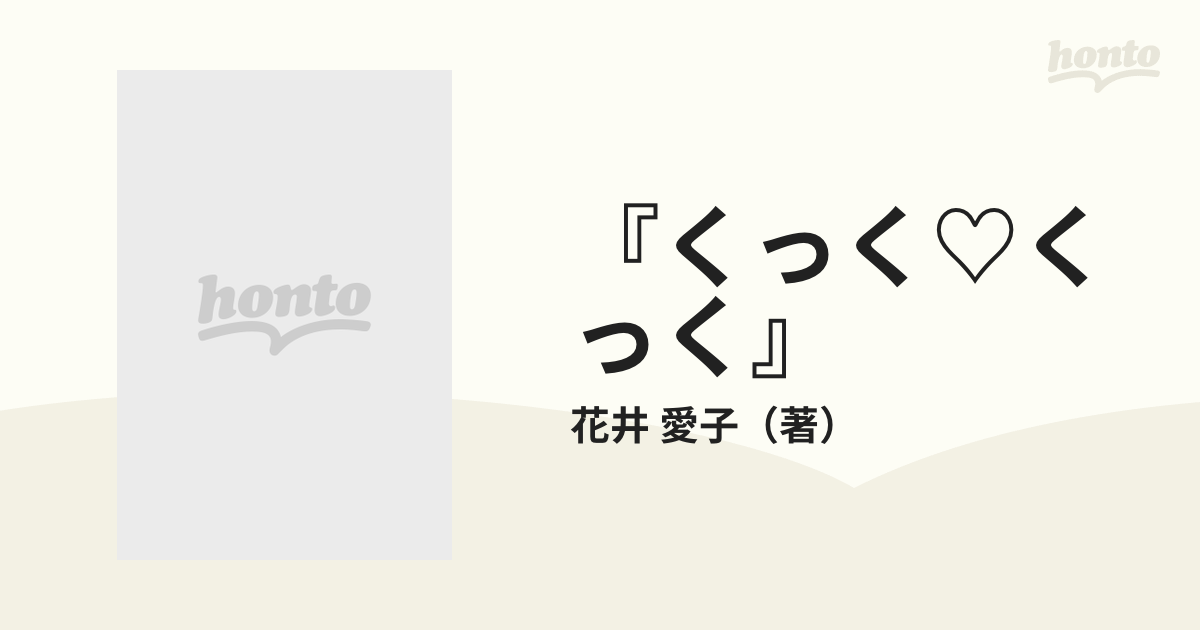 honto

honto

『くっく♡くっく』

花井 愛子（著）